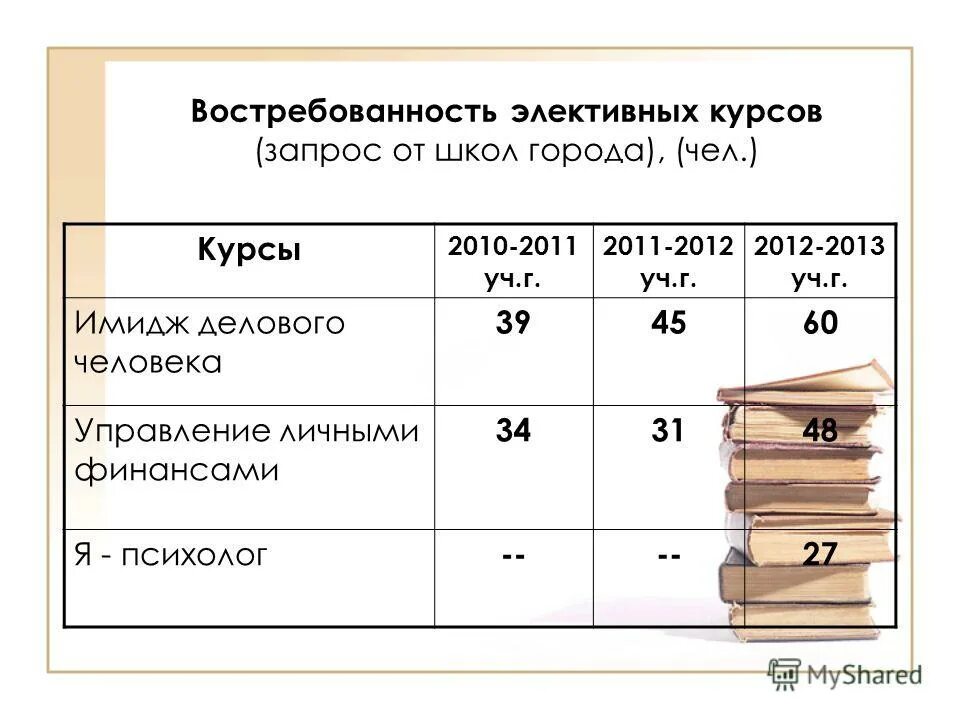 Востребованность элективных курсов
(запрос от школ города), (чел.)

| Курсы | 2010-2011 уч.г. | 2011-2012 уч.г. | 2012-2013 уч.г. |
|---|---|---|---|
| Имидж делового человека | 39 | 45 | 60 |
| Управление личными финансами | 34 | 31 | 48 |
| Я - психолог | -- | -- | 27 |

MyShared